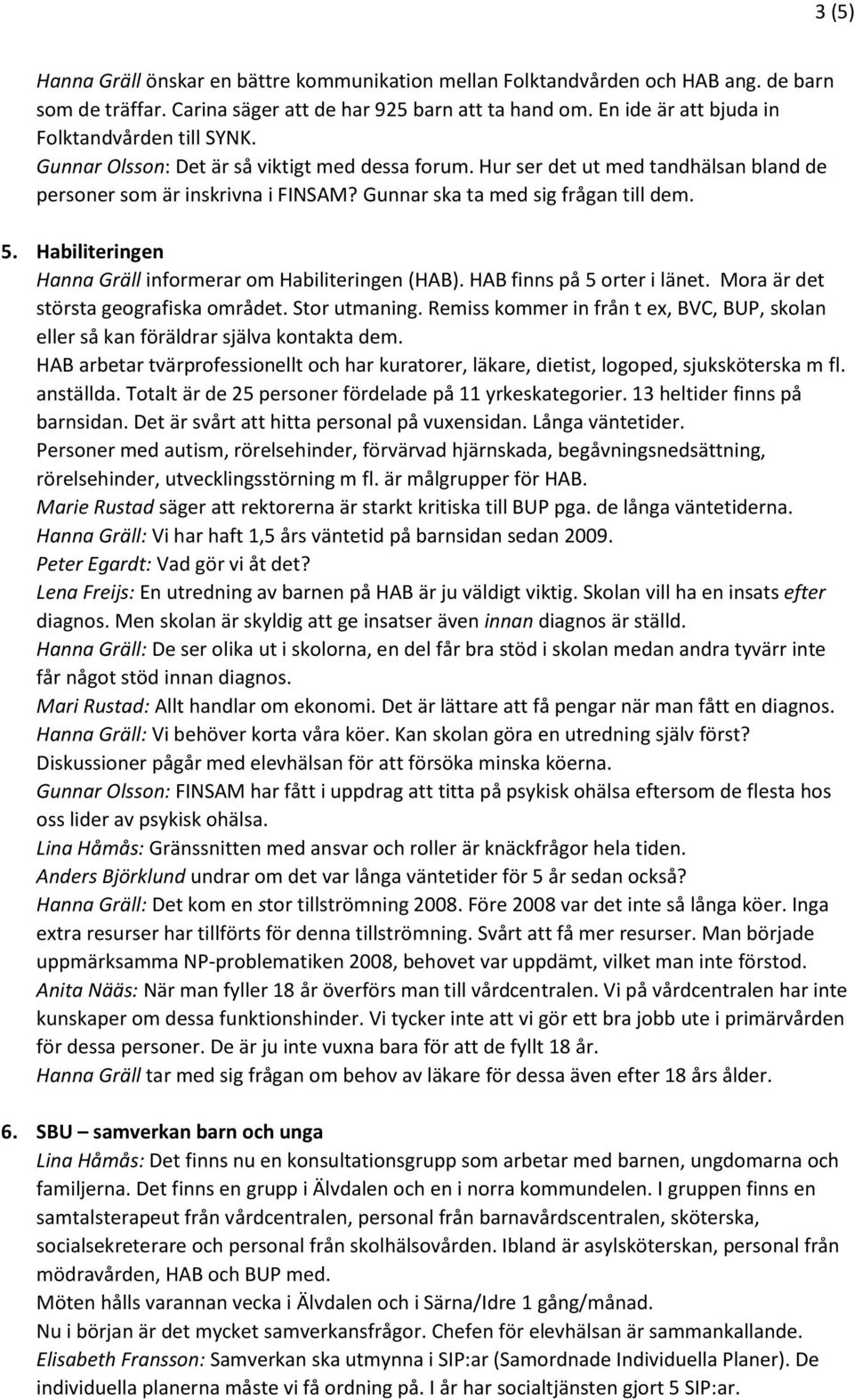 3 (5)

Hanna Gräll önskar en bättre kommunikation mellan Folktandvården och HAB ang. de barn som de träffar. Carina säger att de har 925 barn att ta hand om. En ide är att bjuda in Folktandvården till SYNK.
Gunnar Olsson: Det är så viktigt med dessa forum. Hur ser det ut med tandhälsan bland de personer som är inskrivna i FINSAM? Gunnar ska ta med sig frågan till dem.

5. Habiliteringen
Hanna Gräll informerar om Habiliteringen (HAB). HAB finns på 5 orter i länet. Mora är det största geografiska området. Stor utmaning. Remiss kommer in från t ex, BVC, BUP, skolan eller så kan föräldrar själva kontakta dem.
HAB arbetar tvärprofessionellt och har kuratorer, läkare, dietist, logoped, sjuksköterska m fl. anställda. Totalt är de 25 personer fördelade på 11 yrkeskategorier. 13 heltider finns på barnsidan. Det är svårt att hitta personal på vuxensidan. Långa väntetider.
Personer med autism, rörelsehinder, förvärvad hjärnskada, begåvningsnedsättning, rörelsehinder, utvecklingsstörning m fl. är målgrupper för HAB.
Marie Rustad säger att rektorerna är starkt kritiska till BUP pga. de långa väntetiderna.
Hanna Gräll: Vi har haft 1,5 års väntetid på barnsidan sedan 2009.
Peter Egardt: Vad gör vi åt det?
Lena Freijs: En utredning av barnen på HAB är ju väldigt viktig. Skolan vill ha en insats efter diagnos. Men skolan är skyldig att ge insatser även innan diagnos är ställd.
Hanna Gräll: De ser olika ut i skolorna, en del får bra stöd i skolan medan andra tyvärr inte får något stöd innan diagnos.
Mari Rustad: Allt handlar om ekonomi. Det är lättare att få pengar när man fått en diagnos.
Hanna Gräll: Vi behöver korta våra köer. Kan skolan göra en utredning själv först?
Diskussioner pågår med elevhälsan för att försöka minska köerna.
Gunnar Olsson: FINSAM har fått i uppdrag att titta på psykisk ohälsa eftersom de flesta hos oss lider av psykisk ohälsa.
Lina Håmås: Gränssnitten med ansvar och roller är knäckfrågor hela tiden.
Anders Björklund undrar om det var långa väntetider för 5 år sedan också?
Hanna Gräll: Det kom en stor tillströmning 2008. Före 2008 var det inte så långa köer. Inga extra resurser har tillförts för denna tillströmning. Svårt att få mer resurser. Man började uppmärksamma NP-problematiken 2008, behovet var uppdämt, vilket man inte förstod.
Anita Nääs: När man fyller 18 år överförs man till vårdcentralen. Vi på vårdcentralen har inte kunskaper om dessa funktionshinder. Vi tycker inte att vi gör ett bra jobb ute i primärvården för dessa personer. De är ju inte vuxna bara för att de fyllt 18 år.
Hanna Gräll tar med sig frågan om behov av läkare för dessa även efter 18 års ålder.

6. SBU – samverkan barn och unga
Lina Håmås: Det finns nu en konsultationsgrupp som arbetar med barnen, ungdomarna och familjerna. Det finns en grupp i Älvdalen och en i norra kommundelen. I gruppen finns en samtalsterapeut från vårdcentralen, personal från barnavårdscentralen, sköterska, socialsekreterare och personal från skolhälsovården. Ibland är asylsköterskan, personal från mödravården, HAB och BUP med.
Möten hålls varannan vecka i Älvdalen och i Särna/Idre 1 gång/månad.
Nu i början är det mycket samverkansfrågor. Chefen för elevhälsan är sammankallande.
Elisabeth Fransson: Samverkan ska utmynna i SIP:ar (Samordnade Individuella Planer). De individuella planerna måste vi få ordning på. I år har socialtjänsten gjort 5 SIP:ar.